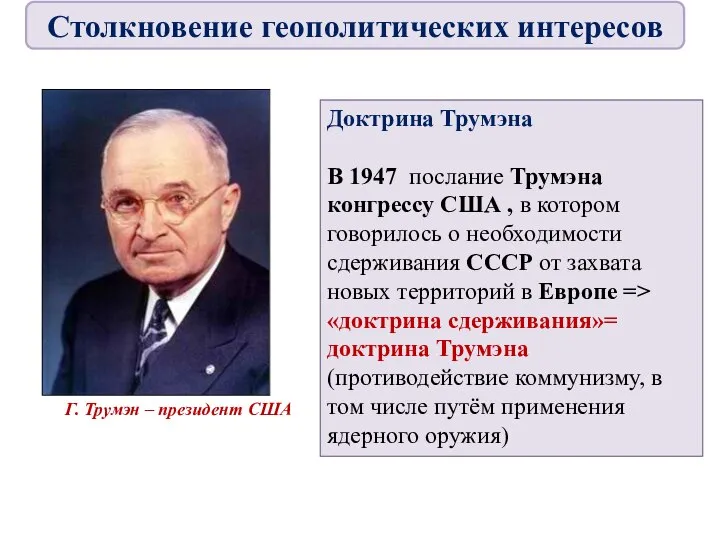 Столкновение геополитических интересов

Г. Трумэн – президент США

Доктрина Трумэна

В 1947 послание Трумэна конгрессу США , в котором говорилось о необходимости сдерживания СССР от захвата новых территорий в Европе => «доктрина сдерживания»= доктрина Трумэна (противодействие коммунизму, в том числе путём применения ядерного оружия)